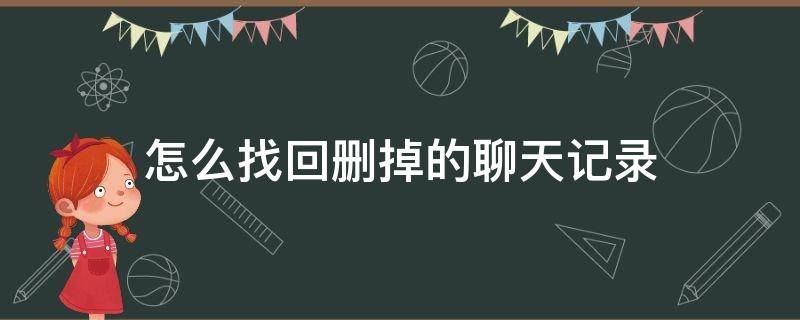 怎么找回删掉的聊天记录